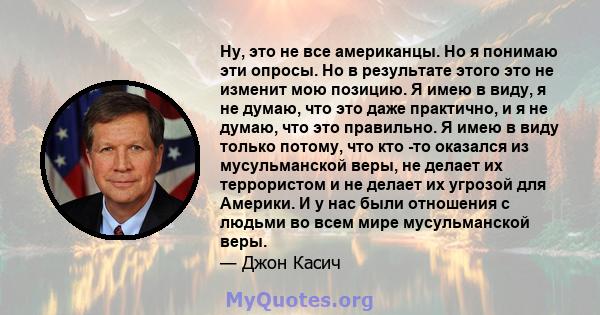 Ну, это не все американцы. Но я понимаю эти опросы. Но в результате этого это не изменит мою позицию. Я имею в виду, я не думаю, что это даже практично, и я не думаю, что это правильно. Я имею в виду только потому, что кто -то оказался из мусульманской веры, не делает их террористом и не делает их угрозой для Америки. И у нас были отношения с людьми во всем мире мусульманской веры.

— Джон Касич

MyQuotes.org